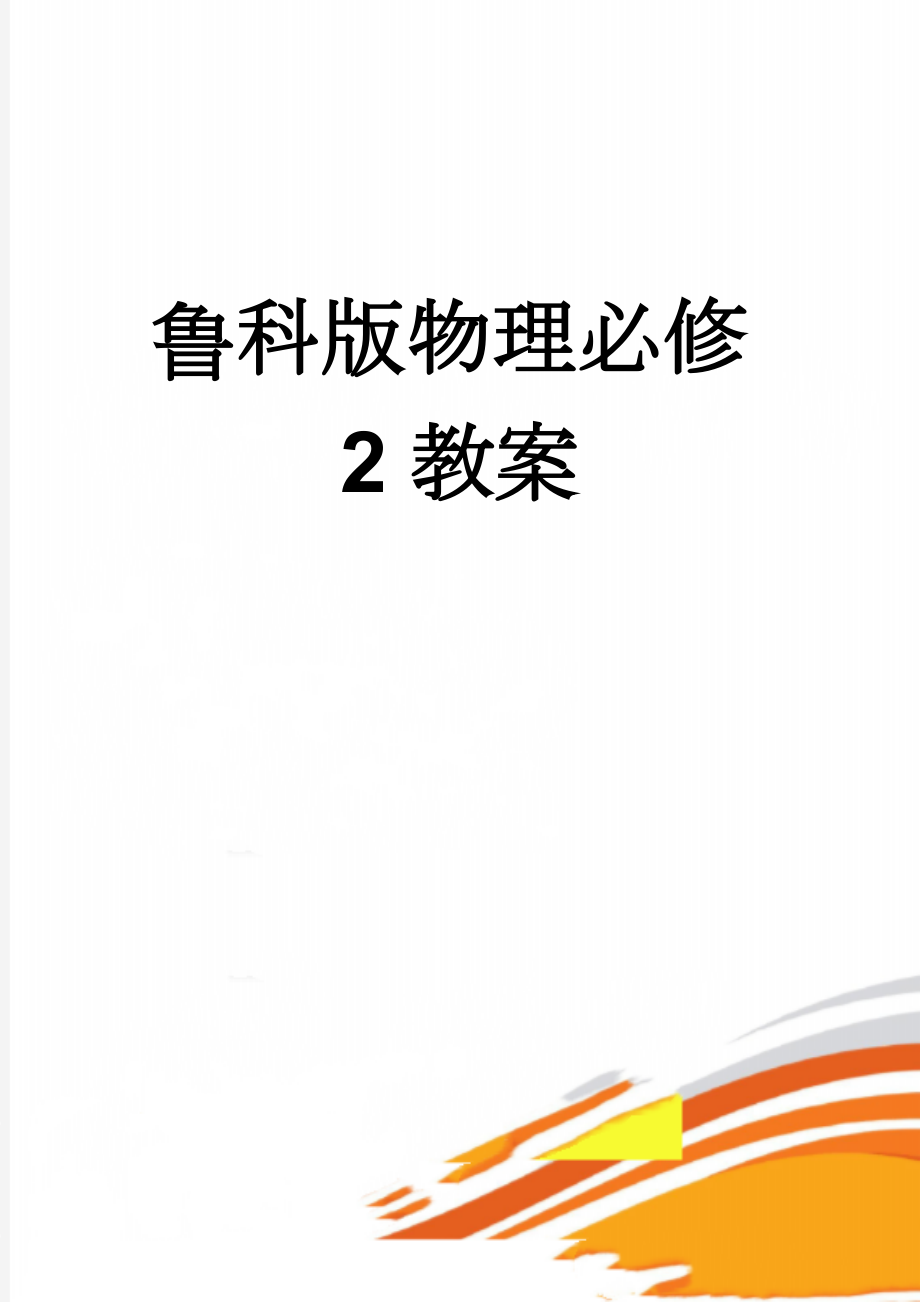 鲁科版物理必修2教案